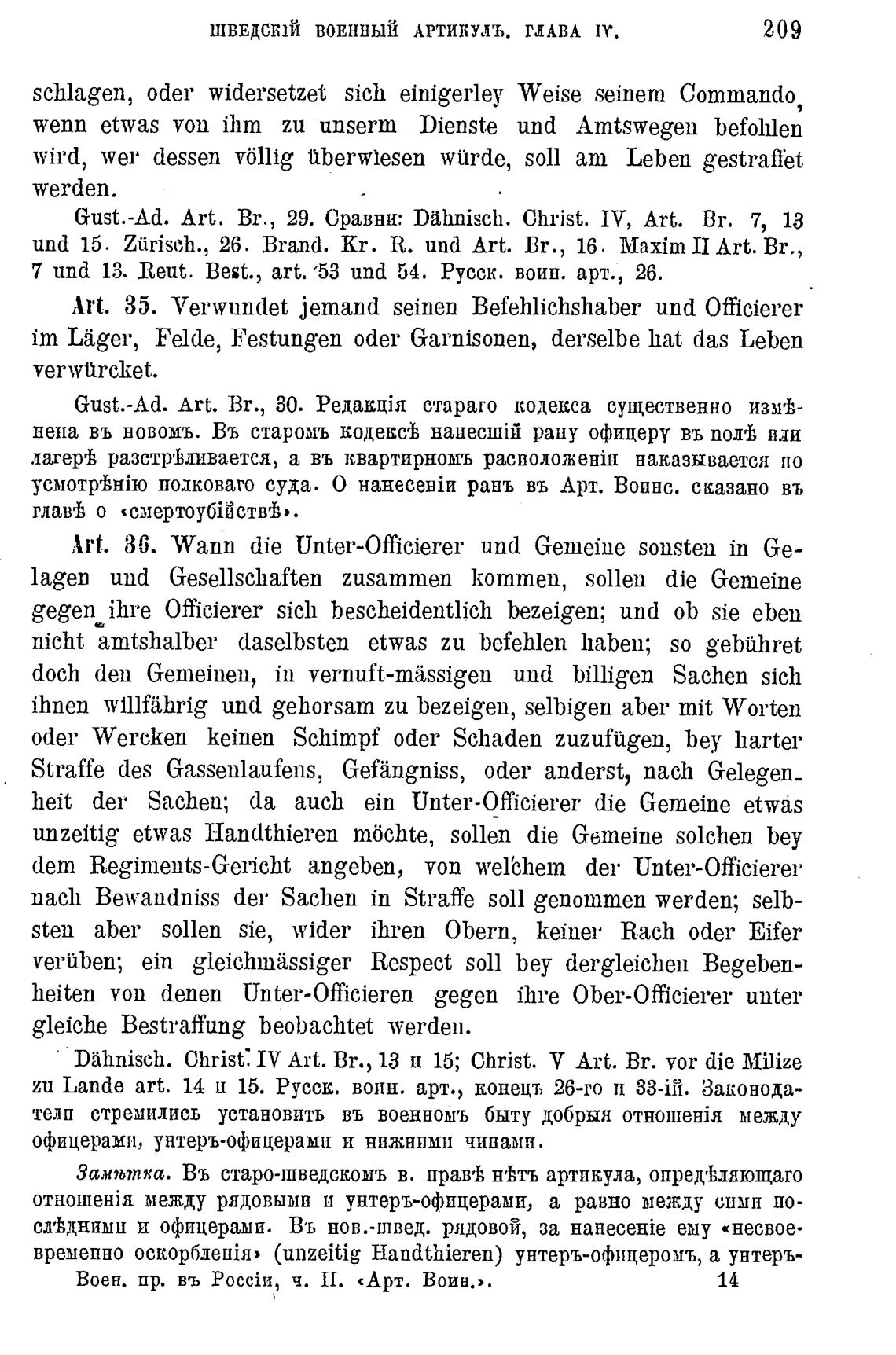 ШВЕДСКІЙ ВОЕННЫЙ АРТИКУЛЪ. ГЛАВА IV. 209

schlagen, oder widersetzet sich einigerley Weise seinem Commando, wenn etwas von ihm zu unserm Dienste und Amtswegen befohlen wird, wer dessen völlig überwiesen würde, soll am Leben gestraffet werden.

Gust.-Ad. Art. Br., 29. Сравни: Dähnisch. Christ. IV, Art. Br. 7, 13 und 15. Zürisch., 26. Brand. Kr. R. und Art. Br., 16. Maxim II Art. Br., 7 und 13. Reut. Best., art. 53 und 54. Русск. воин. арт., 26.

Art. 35. Verwundet jemand seinen Befehlichshaber und Officierer im Läger, Felde, Festungen oder Garnisonen, derselbe hat das Leben verwürcket.

Gust.-Ad. Art. Br., 30. Редакція стараго кодекса существенно измѣнена въ новомъ. Въ старомъ кодексѣ нанесшій рану офицеру въ полѣ или лагерѣ разстрѣливается, а въ квартирномъ расположеніи наказывается по усмотрѣнію полковаго суда. О нанесеніи ранъ въ Арт. Воинс. сказано въ главѣ о «смертоубійствѣ».

Art. 36. Wann die Unter-Officierer und Gemeine sonsten in Gelagen und Gesellschaften zusammen kommen, sollen die Gemeine gegen ihre Officierer sich bescheidentlich bezeigen; und ob sie eben nicht amtshalber daselbsten etwas zu befehlen haben; so gebühret doch den Gemeinen, in vernuft-mässigen und billigen Sachen sich ihnen willfährig und gehorsam zu bezeigen, selbigen aber mit Worten oder Wercken keinen Schimpf oder Schaden zuzufügen, bey harter Straffe des Gassenlaufens, Gefängniss, oder anderst, nach Gelegenheit der Sachen; da auch ein Unter-Officierer die Gemeine etwas unzeitig etwas Handthieren möchte, sollen die Gemeine solchen bey dem Regiments-Gericht angeben, von welchem der Unter-Officierer nach Bewandniss der Sachen in Straffe soll genommen werden; selbsten aber sollen sie, wider ihren Obern, keiner Rach oder Eifer verüben; ein gleichmässiger Respect soll bey dergleichen Begebenheiten von denen Unter-Officieren gegen ihre Ober-Officierer unter gleiche Bestraffung beobachtet werden.

Dähnisch. Christ. IV Art. Br., 13 и 15; Christ. V Art. Br. vor die Milize zu Lande art. 14 и 15. Русск. воин. арт., конецъ 26-го и 33-ій. Законодатели стремились установить въ военномъ быту добрыя отношенія между офицерами, унтеръ-офицерами и нижними чинами.

Замѣтка. Въ старо-шведскомъ в. правѣ нѣтъ артикула, опредѣляющаго отношенія между рядовыми и унтеръ-офицерами, а равно между сими послѣдними и офицерами. Въ нов.-швед. рядовой, за нанесеніе ему «несвоевременно оскорбленія» (unzeitig Handthieren) унтеръ-офицеромъ, а унтеръ-

Воен. пр. въ Россіи, ч. II. «Арт. Воин.». 14